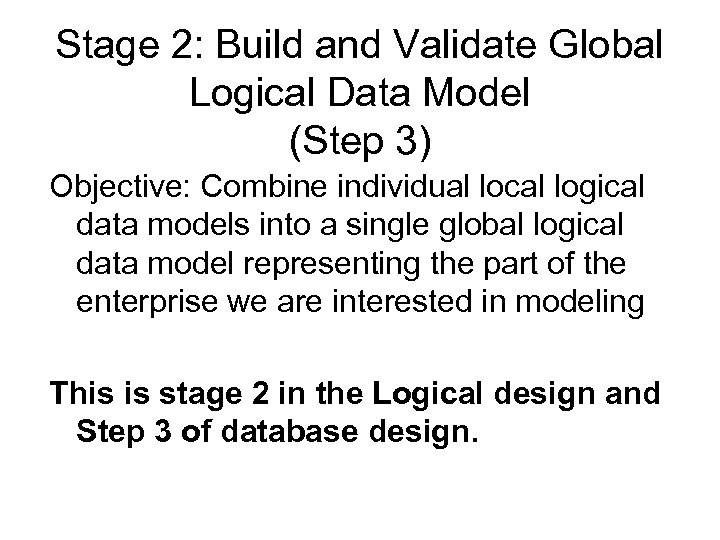 Stage 2: Build and Validate Global Logical Data Model (Step 3)

Objective: Combine individual local logical data models into a single global logical data model representing the part of the enterprise we are interested in modeling

This is stage 2 in the Logical design and Step 3 of database design.